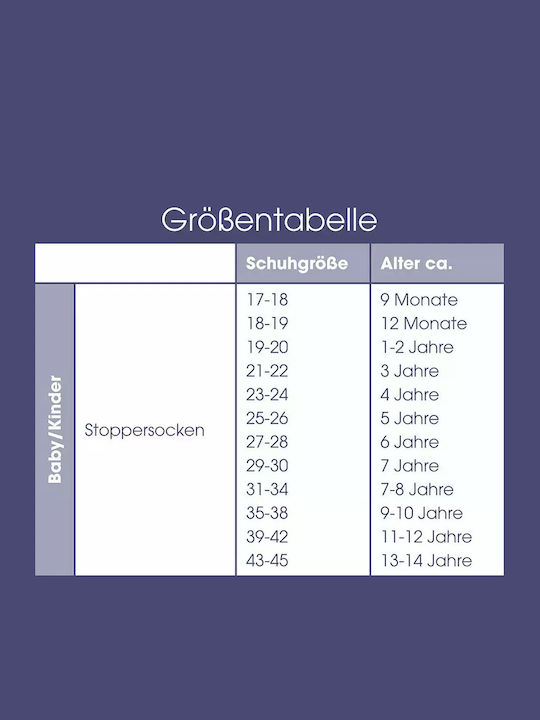 Größentabelle

| | | Schuhgröße | Alter ca. |
|---|---|---|---|
| Baby/Kinder | Stoppersocken | 17-18 | 9 Monate |
| | | 18-19 | 12 Monate |
| | | 19-20 | 1-2 Jahre |
| | | 21-22 | 3 Jahre |
| | | 23-24 | 4 Jahre |
| | | 25-26 | 5 Jahre |
| | | 27-28 | 6 Jahre |
| | | 29-30 | 7 Jahre |
| | | 31-34 | 7-8 Jahre |
| | | 35-38 | 9-10 Jahre |
| | | 39-42 | 11-12 Jahre |
| | | 43-45 | 13-14 Jahre |